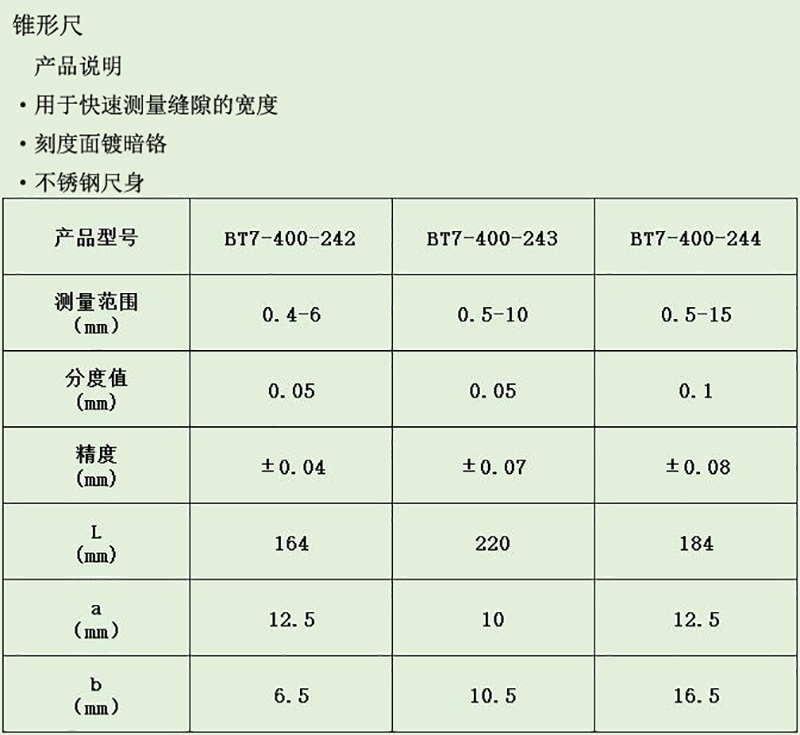 锥形尺

产品说明

• 用于快速测量缝隙的宽度

• 刻度面镀暗铬

• 不锈钢尺身

| 产品型号 | BT7-400-242 | BT7-400-243 | BT7-400-244 |
|---|---|---|---|
| 测量范围（mm） | 0.4-6 | 0.5-10 | 0.5-15 |
| 分度值（mm） | 0.05 | 0.05 | 0.1 |
| 精度（mm） | ±0.04 | ±0.07 | ±0.08 |
| L（mm） | 164 | 220 | 184 |
| a（mm） | 12.5 | 10 | 12.5 |
| b（mm） | 6.5 | 10.5 | 16.5 |